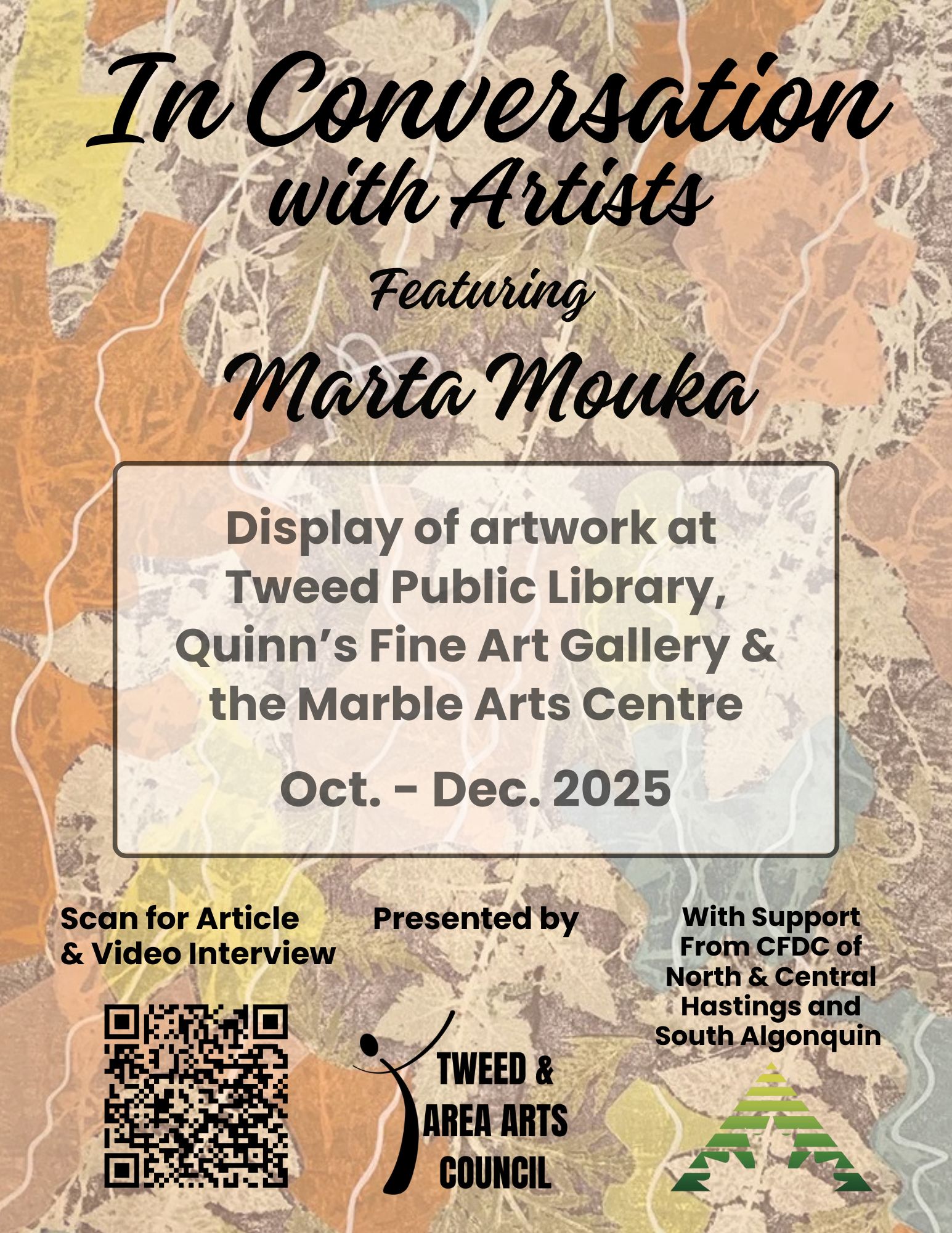 In Conversation with Artists

Featuring

Marta Mouka

Display of artwork at Tweed Public Library, Quinn's Fine Art Gallery & the Marble Arts Centre

Oct. - Dec. 2025

Scan for Article & Video Interview

Presented by

TWEED & AREA ARTS COUNCIL

With Support From CFDC of North & Central Hastings and South Algonquin